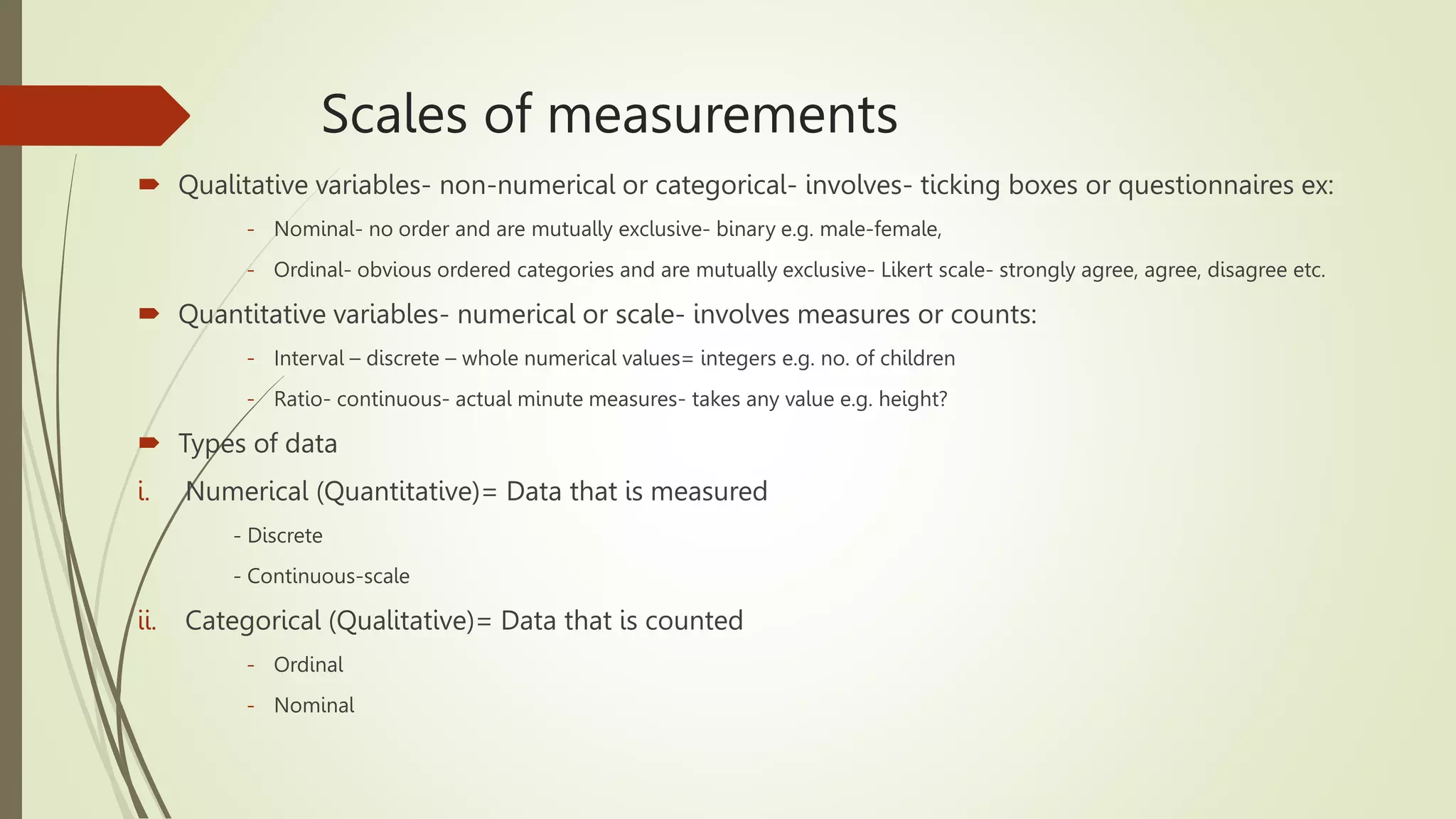 Scales of measurements

Qualitative variables- non-numerical or categorical- involves- ticking boxes or questionnaires ex:

- Nominal- no order and are mutually exclusive- binary e.g. male-female,
- Ordinal- obvious ordered categories and are mutually exclusive- Likert scale- strongly agree, agree, disagree etc.

Quantitative variables- numerical or scale- involves measures or counts:

- Interval – discrete – whole numerical values= integers e.g. no. of children
- Ratio- continuous- actual minute measures- takes any value e.g. height?

Types of data

i. Numerical (Quantitative)= Data that is measured

- Discrete
- Continuous-scale

ii. Categorical (Qualitative)= Data that is counted

- Ordinal
- Nominal